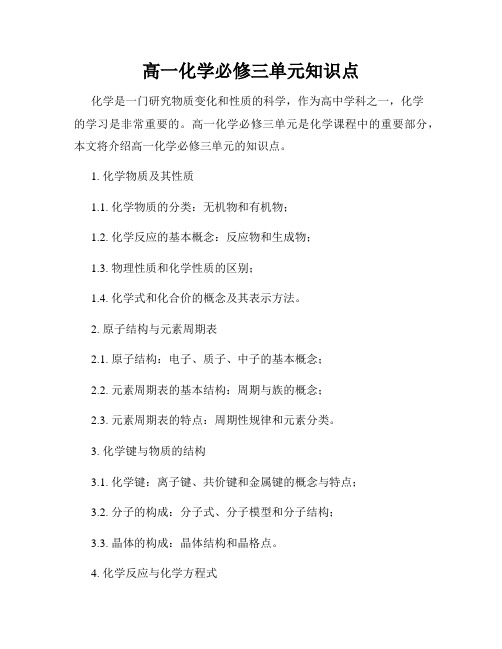 高一化学必修三单元知识点

化学是一门研究物质变化和性质的科学，作为高中学科之一，化学的学习是非常重要的。高一化学必修三单元是化学课程中的重要部分，本文将介绍高一化学必修三单元的知识点。

1. 化学物质及其性质

1.1. 化学物质的分类：无机物和有机物；

1.2. 化学反应的基本概念：反应物和生成物；

1.3. 物理性质和化学性质的区别；

1.4. 化学式和化合价的概念及其表示方法。

2. 原子结构与元素周期表

2.1. 原子结构：电子、质子、中子的基本概念；

2.2. 元素周期表的基本结构：周期与族的概念；

2.3. 元素周期表的特点：周期性规律和元素分类。

3. 化学键与物质的结构

3.1. 化学键：离子键、共价键和金属键的概念与特点；

3.2. 分子的构成：分子式、分子模型和分子结构；

3.3. 晶体的构成：晶体结构和晶格点。

4. 化学反应与化学方程式